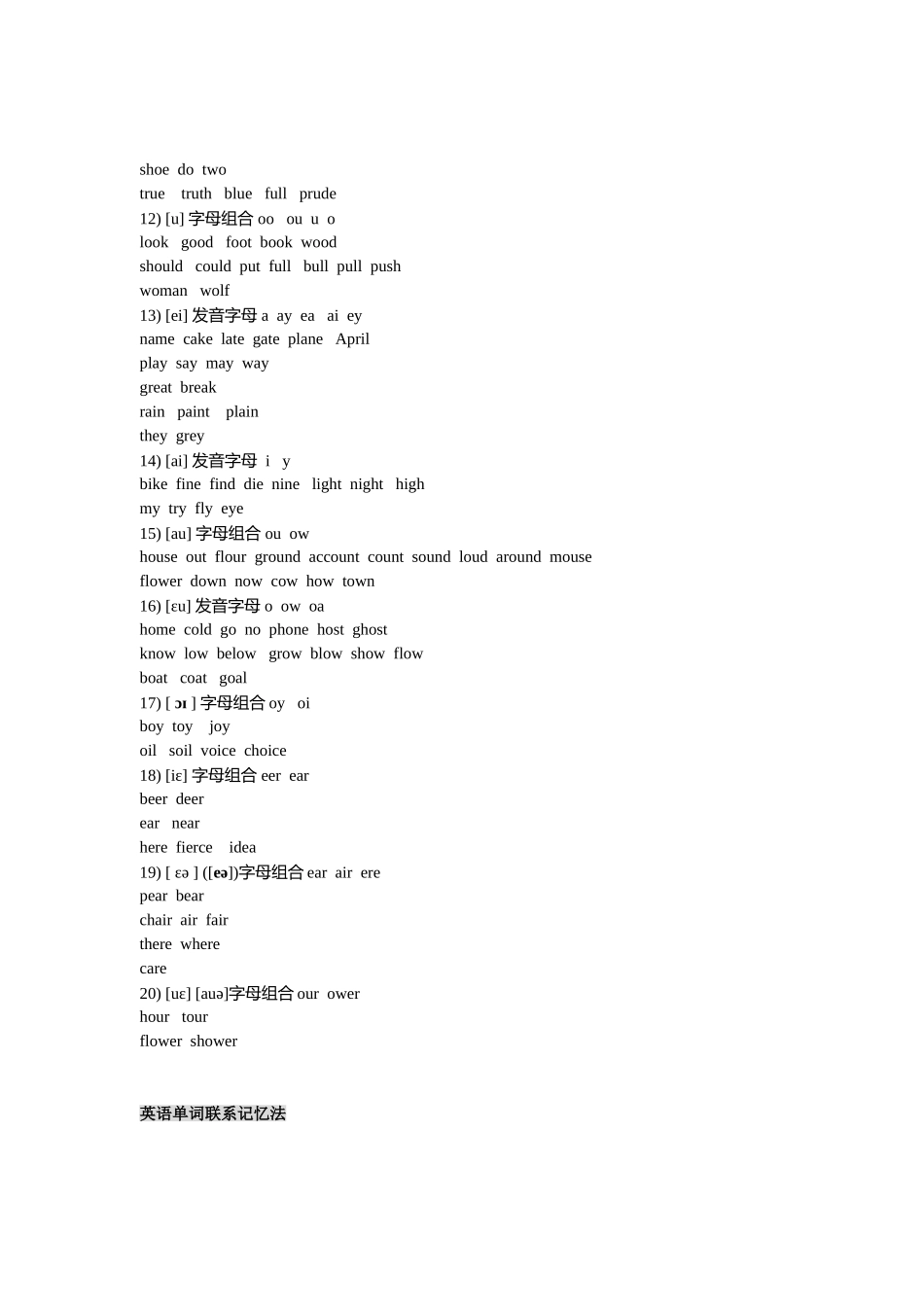 shoe do two
true truth blue full prude
12) [u] 字母组合 oo ou u o
look good foot book wood
should could put full bull pull push
woman wolf
13) [ei] 发音字母 a ay ea ai ey
name cake late gate plane April
play say may way
great break
rain paint plain
they grey
14) [ai] 发音字母 i y
bike fine find die nine light night high
my try fly eye
15) [au] 字母组合 ou ow
house out flour ground account count sound loud around mouse
flower down now cow how town
16) [εu] 发音字母 o ow oa
home cold go no phone host ghost
know low below grow blow show flow
boat coat goal
17) [ ɔɪ ] 字母组合 oy oi
boy toy joy
oil soil voice choice
18) [iε] 字母组合 eer ear
beer deer
ear near
here fierce idea
19) [ εə ] ([eə])字母组合 ear air ere
pear bear
chair air fair
there where
care
20) [uε] [auə]字母组合 our ower
hour tour
flower shower

英语单词联系记忆法